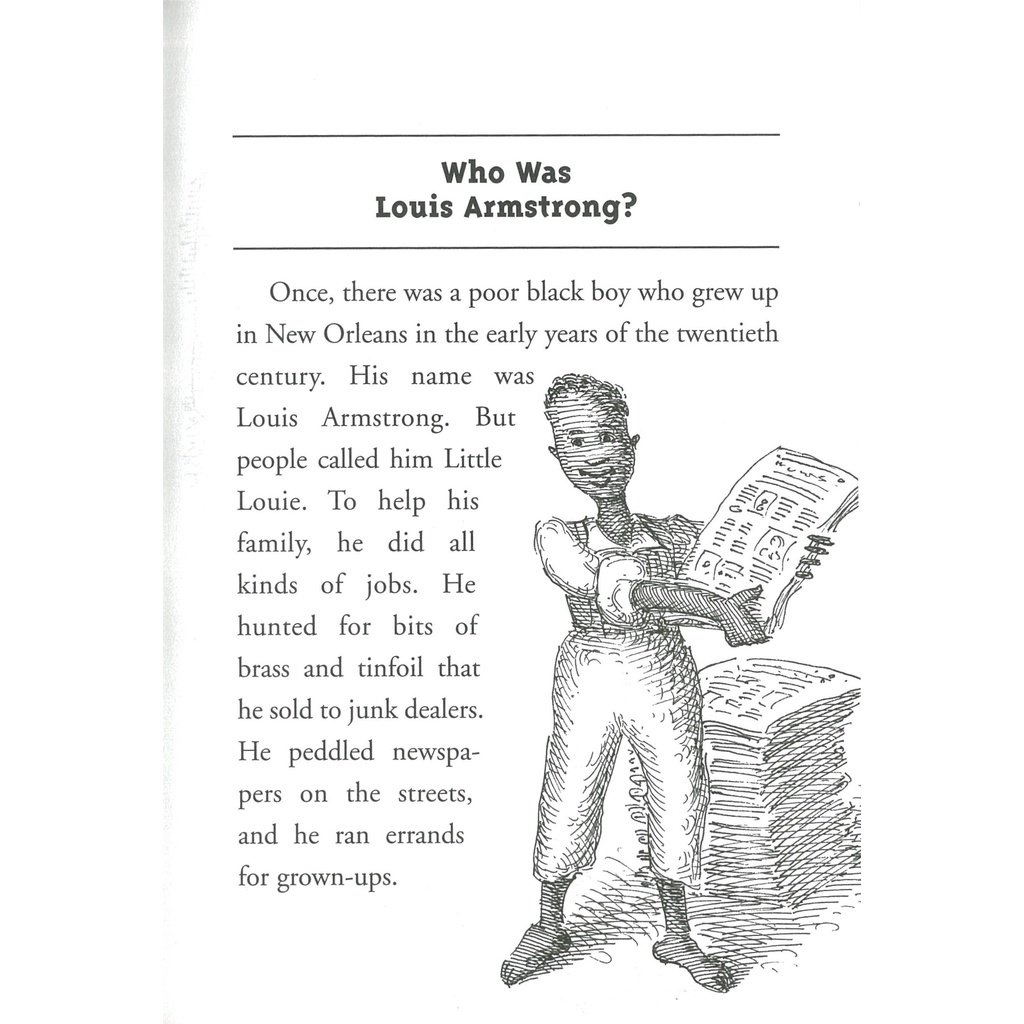 Who Was
Louis Armstrong?

Once, there was a poor black boy who grew up in New Orleans in the early years of the twentieth century. His name was Louis Armstrong. But people called him Little Louie. To help his family, he did all kinds of jobs. He hunted for bits of brass and tinfoil that he sold to junk dealers. He peddled newspapers on the streets, and he ran errands for grown-ups.